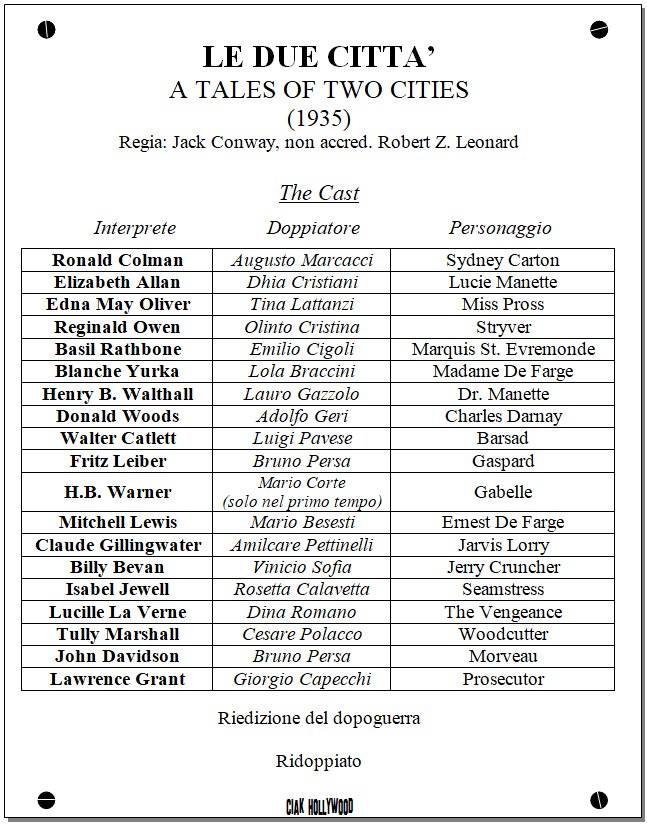 LE DUE CITTA'
A TALES OF TWO CITIES
(1935)
Regia: Jack Conway, non accred. Robert Z. Leonard

The Cast

| Interprete | Doppiatore | Personaggio |
|---|---|---|
| Ronald Colman | Augusto Marcacci | Sydney Carton |
| Elizabeth Allan | Dhia Cristiani | Lucie Manette |
| Edna May Oliver | Tina Lattanzi | Miss Pross |
| Reginald Owen | Olinto Cristina | Stryver |
| Basil Rathbone | Emilio Cigoli | Marquis St. Evremonde |
| Blanche Yurka | Lola Braccini | Madame De Farge |
| Henry B. Walthall | Lauro Gazzolo | Dr. Manette |
| Donald Woods | Adolfo Geri | Charles Darnay |
| Walter Catlett | Luigi Pavese | Barsad |
| Fritz Leiber | Bruno Persa | Gaspard |
| H.B. Warner | Mario Corte (solo nel primo tempo) | Gabelle |
| Mitchell Lewis | Mario Besesti | Ernest De Farge |
| Claude Gillingwater | Amilcare Pettinelli | Jarvis Lorry |
| Billy Bevan | Vinicio Sofia | Jerry Cruncher |
| Isabel Jewell | Rosetta Calavetta | Seamstress |
| Lucille La Verne | Dina Romano | The Vengeance |
| Tully Marshall | Cesare Polacco | Woodcutter |
| John Davidson | Bruno Persa | Morveau |
| Lawrence Grant | Giorgio Capecchi | Prosecutor |

Riedizione del dopoguerra

Ridoppiato

CIAK HOLLYWOOD